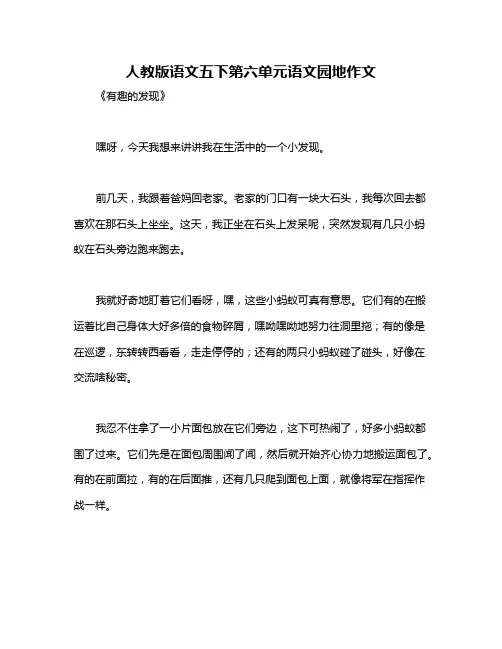 人教版语文五下第六单元语文园地作文

《有趣的发现》

嘿呀，今天我想来讲讲我在生活中的一个小发现。

前几天，我跟着爸妈回老家。老家的门口有一块大石头，我每次回去都喜欢在那石头上坐坐。这天，我正坐在石头上发呆呢，突然发现有几只小蚂蚁在石头旁边跑来跑去。

我就好奇地盯着它们看呀，嘿，这些小蚂蚁可真有意思。它们有的在搬运着比自己身体大好多倍的食物碎屑，嘿呦嘿呦地努力往洞里拖；有的像是在巡逻，东转转西看看，走走停停的；还有的两只小蚂蚁碰了碰头，好像在交流啥秘密。

我忍不住拿了一小片面包放在它们旁边，这下可热闹了，好多小蚂蚁都围了过来。它们先是在面包周围闻了闻，然后就开始齐心协力地搬运面包了。有的在前面拉，有的在后面推，还有几只爬到面包上面，就像将军在指挥作战一样。